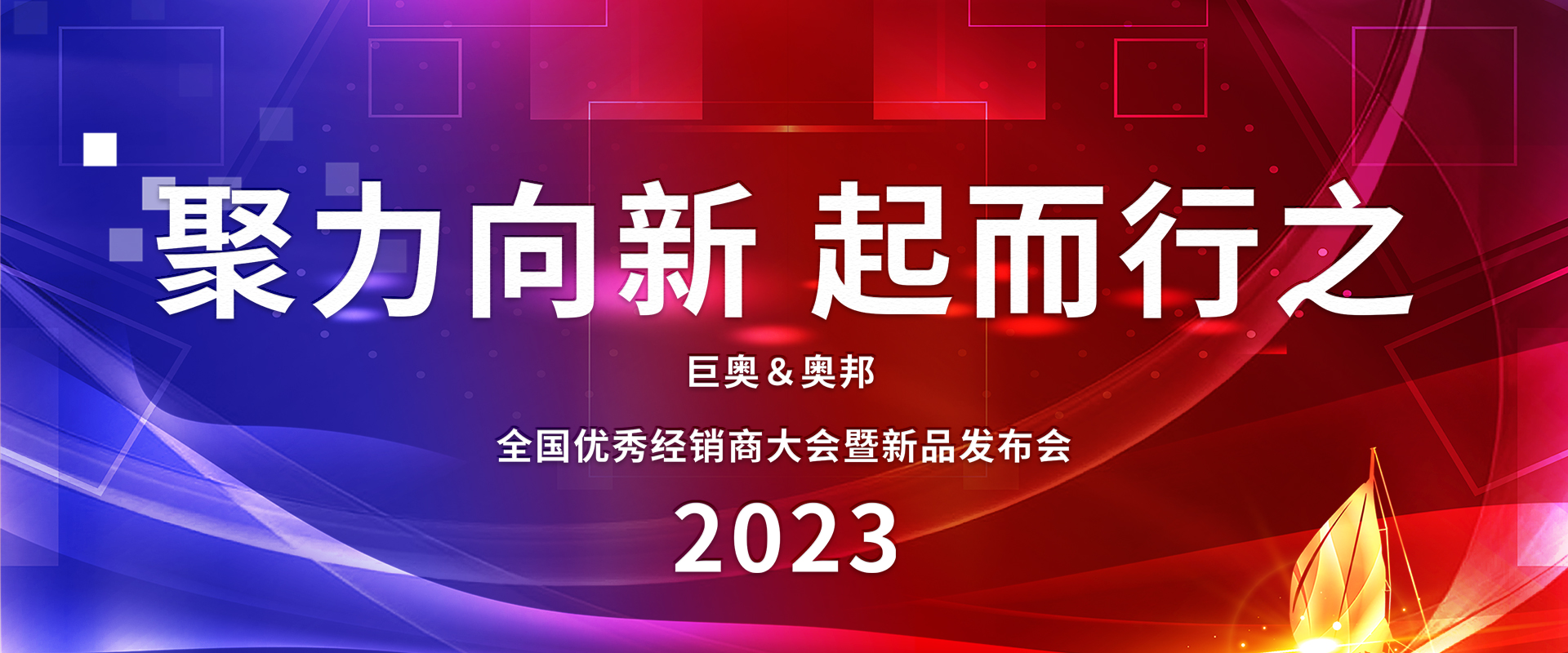 聚力向新 起而行之

巨奥＆奥邦

全国优秀经销商大会暨新品发布会

2023